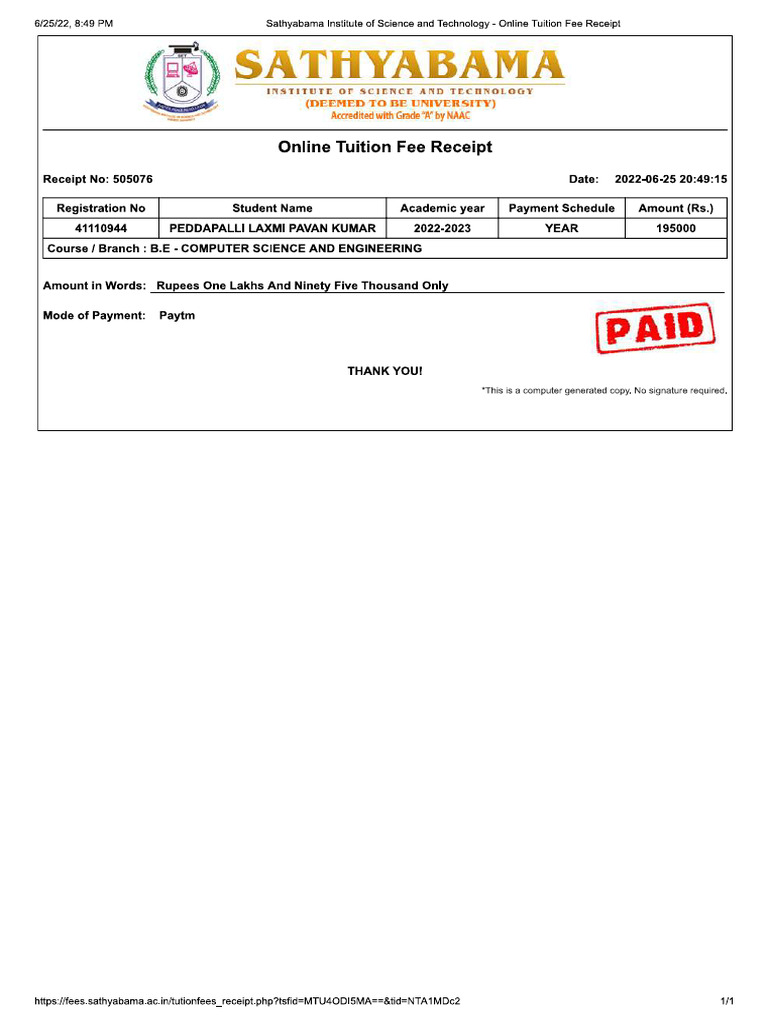 6/25/22, 8:49 PM

Sathyabama Institute of Science and Technology - Online Tuition Fee Receipt

SATHYABAMA
INSTITUTE OF SCIENCE AND TECHNOLOGY
(DEEMED TO BE UNIVERSITY)
Accredited with Grade "A" by NAAC

Online Tuition Fee Receipt

Receipt No: 505076

Date: 2022-06-25 20:49:15

| Registration No | Student Name | Academic year | Payment Schedule | Amount (Rs.) |
|---|---|---|---|---|
| 41110944 | PEDDAPALLI LAXMI PAVAN KUMAR | 2022-2023 | YEAR | 195000 |
| Course / Branch : B.E - COMPUTER SCIENCE AND ENGINEERING | | | | |

Amount in Words: Rupees One Lakhs And Ninety Five Thousand Only

Mode of Payment: Paytm

PAID

THANK YOU!

*This is a computer generated copy. No signature required.

https://fees.sathyabama.ac.in/tutionfees_receipt.php?tsfid=MTU4ODI5MA==&tid=NTA1MDc2

1/1